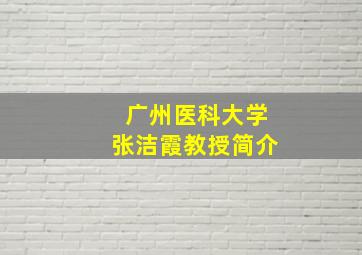 广州医科大学
张洁霞教授简介